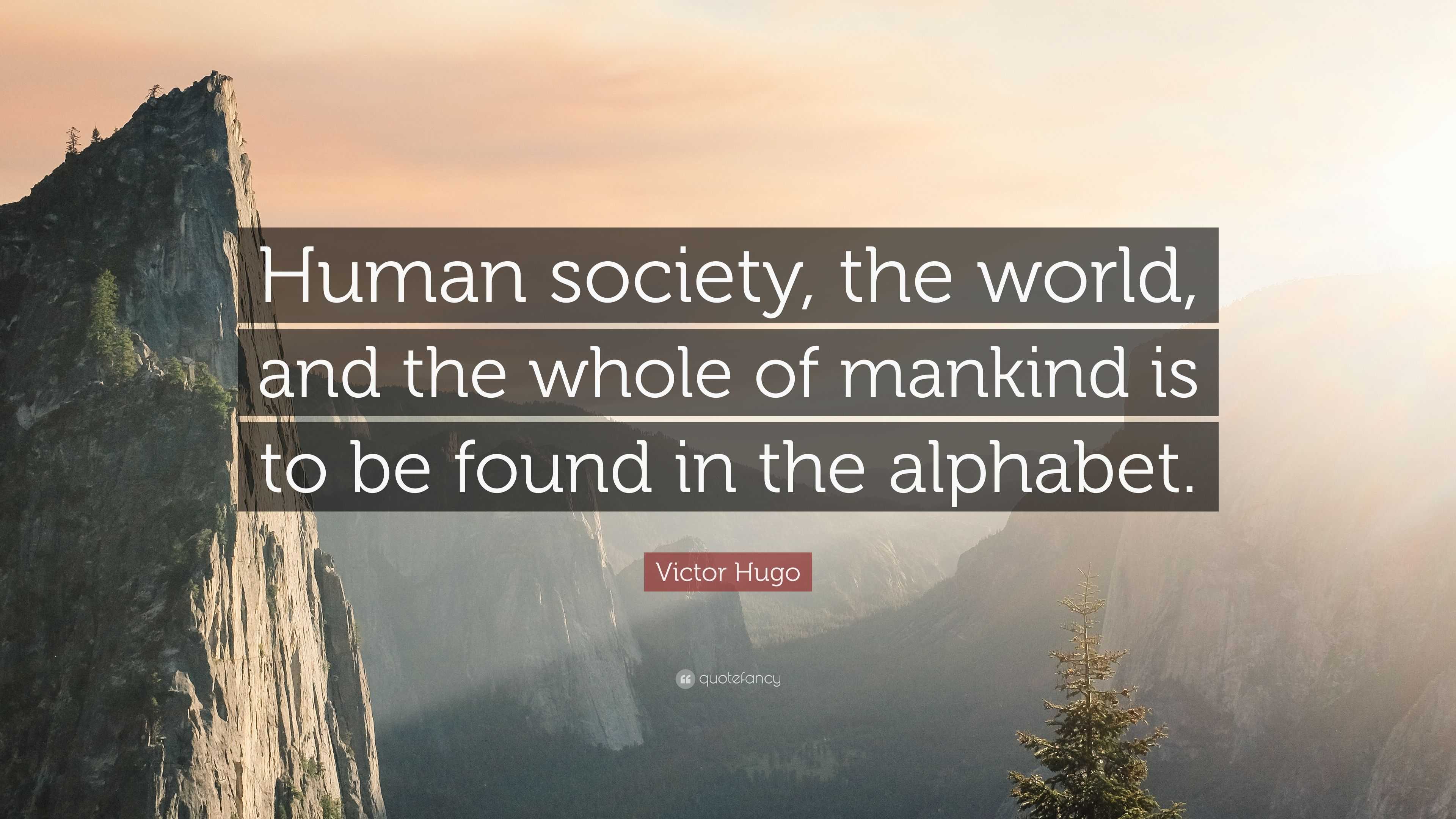 Human society, the world, and the whole of mankind is to be found in the alphabet.

Victor Hugo

quotefancy